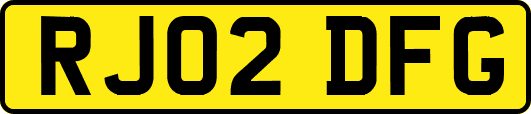 RJ02 DFG